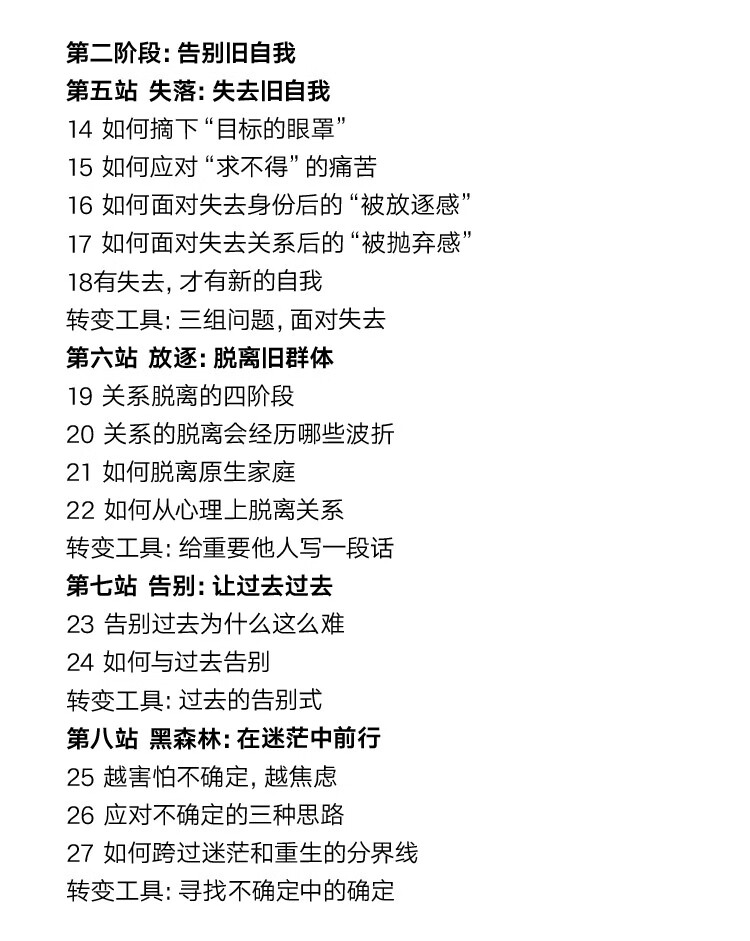 第二阶段: 告别旧自我
第五站 失落: 失去旧自我
14 如何摘下“目标的眼罩”
15 如何应对“求不得”的痛苦
16 如何面对失去身份后的“被放逐感”
17 如何面对失去关系后的“被抛弃感”
18有失去, 才有新的自我
转变工具: 三组问题, 面对失去
第六站 放逐: 脱离旧群体
19 关系脱离的四阶段
20 关系的脱离会经历哪些波折
21 如何脱离原生家庭
22 如何从心理上脱离关系
转变工具: 给重要他人写一段话
第七站 告别: 让过去过去
23 告别过去为什么这么难
24 如何与过去告别
转变工具: 过去的告别式
第八站 黑森林: 在迷茫中前行
25 越害怕不确定, 越焦虑
26 应对不确定的三种思路
27 如何跨过迷茫和重生的分界线
转变工具: 寻找不确定中的确定